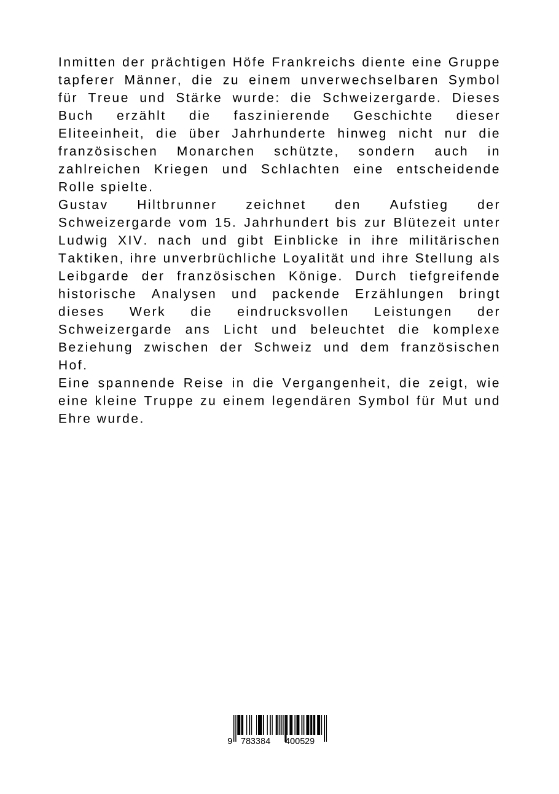 Inmitten der prächtigen Höfe Frankreichs diente eine Gruppe tapferer Männer, die zu einem unverwechselbaren Symbol für Treue und Stärke wurde: die Schweizergarde. Dieses Buch erzählt die faszinierende Geschichte dieser Eliteeinheit, die über Jahrhunderte hinweg nicht nur die französischen Monarchen schützte, sondern auch in zahlreichen Kriegen und Schlachten eine entscheidende Rolle spielte.
Gustav Hiltbrunner zeichnet den Aufstieg der Schweizergarde vom 15. Jahrhundert bis zur Blütezeit unter Ludwig XIV. nach und gibt Einblicke in ihre militärischen Taktiken, ihre unverbrüchliche Loyalität und ihre Stellung als Leibgarde der französischen Könige. Durch tiefgreifende historische Analysen und packende Erzählungen bringt dieses Werk die eindrucksvollen Leistungen der Schweizergarde ans Licht und beleuchtet die komplexe Beziehung zwischen der Schweiz und dem französischen Hof.
Eine spannende Reise in die Vergangenheit, die zeigt, wie eine kleine Truppe zu einem legendären Symbol für Mut und Ehre wurde.

9 783384 400529